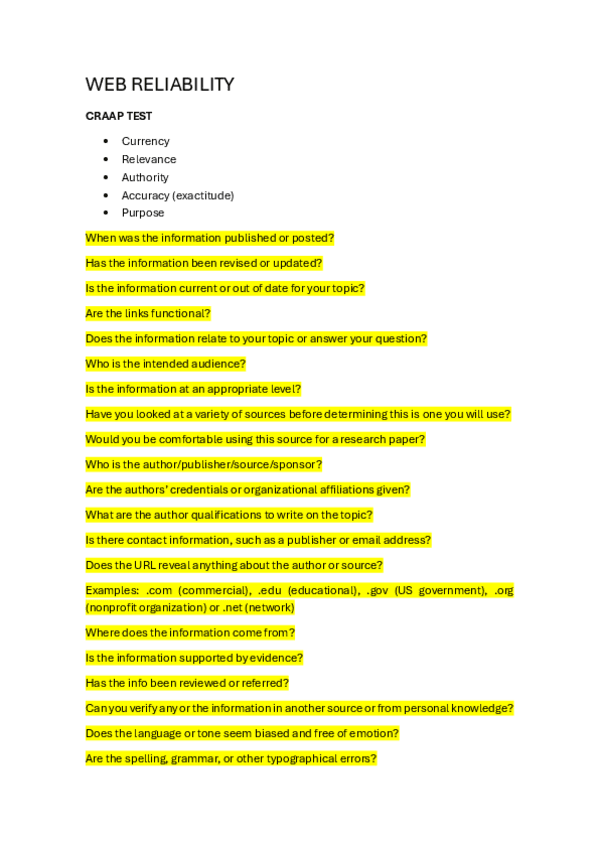 WEB RELIABILITY

CRAAP TEST

- Currency
- Relevance
- Authority
- Accuracy (exactitude)
- Purpose

When was the information published or posted?

Has the information been revised or updated?

Is the information current or out of date for your topic?

Are the links functional?

Does the information relate to your topic or answer your question?

Who is the intended audience?

Is the information at an appropriate level?

Have you looked at a variety of sources before determining this is one you will use?

Would you be comfortable using this source for a research paper?

Who is the author/publisher/source/sponsor?

Are the authors' credentials or organizational affiliations given?

What are the author qualifications to write on the topic?

Is there contact information, such as a publisher or email address?

Does the URL reveal anything about the author or source?

Examples: .com (commercial), .edu (educational), .gov (US government), .org (nonprofit organization) or .net (network)

Where does the information come from?

Is the information supported by evidence?

Has the info been reviewed or referred?

Can you verify any or the information in another source or from personal knowledge?

Does the language or tone seem biased and free of emotion?

Are the spelling, grammar, or other typographical errors?